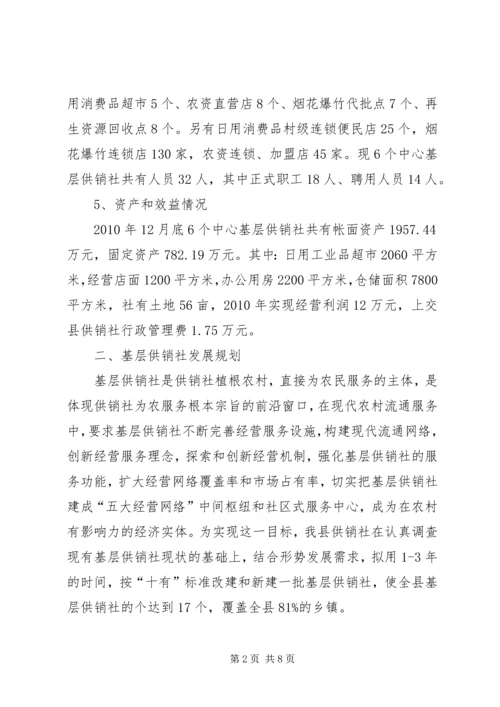 用消费品超市5个、农资直营店8个、烟花爆竹代批点7个、再生资源回收点8个。另有日用消费品村级连锁便民店25个，烟花爆竹连锁店130家，农资连锁、加盟店45家。现6个中心基层供销社共有人员32人，其中正式职工18人、聘用人员14人。

5、资产和效益情况

2010年12月底6个中心基层供销社共有帐面资产1957.44万元，固定资产782.19万元。其中：日用工业品超市2060平方米，经营店面1200平方米，办公用房2200平方米，仓储面积7800平方米，社有土地56亩，2010年实现经营利润12万元，上交县供销社行政管理费1.75万元。

二、基层供销社发展规划

基层供销社是供销社植根农村，直接为农民服务的主体，是体现供销社为农服务根本宗旨的前沿窗口，在现代农村流通服务中，要求基层供销社不断完善经营服务设施，构建现代流通网络，创新经营服务理念，探索和创新经营机制，强化基层供销社的服务功能，扩大经营网络覆盖率和市场占有率，切实把基层供销社建成“五大经营网络”中间枢纽和社区式服务中心，成为在农村有影响力的经济实体。为实现这一目标，我县供销社在认真调查现有基层供销社现状的基础上，结合形势发展需求，拟用1-3年的时间，按“十有”标准改建和新建一批基层供销社，使全县基层供销社的个达到17个，覆盖全县81%的乡镇。

第2页 共8页